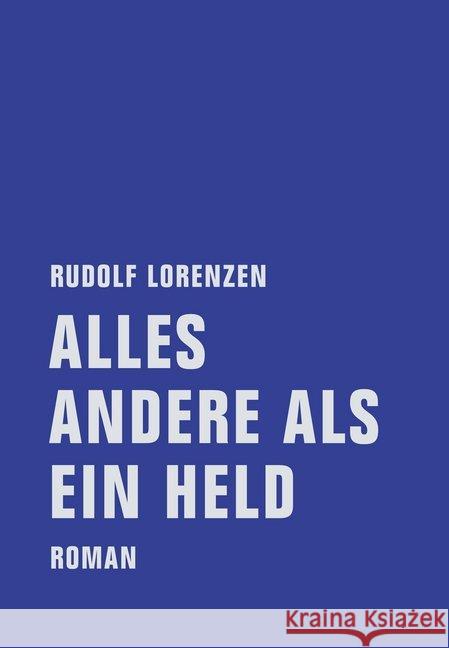 RUDOLF LORENZEN

ALLES ANDERE ALS EIN HELD

ROMAN